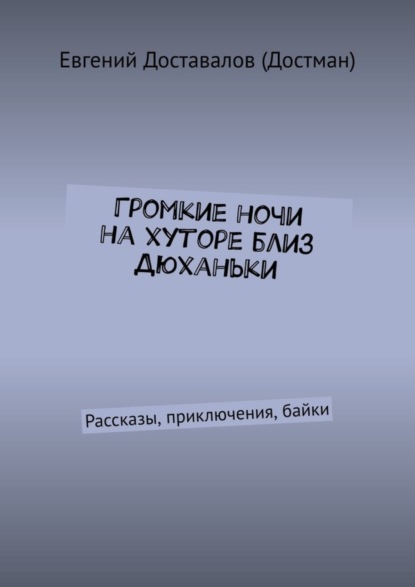 Евгений Доставалов (Достман)

ГРОМКИЕ НОЧИ НА ХУТОРЕ БЛИЗ ДЮХАНЬКИ

Рассказы, приключения, байки